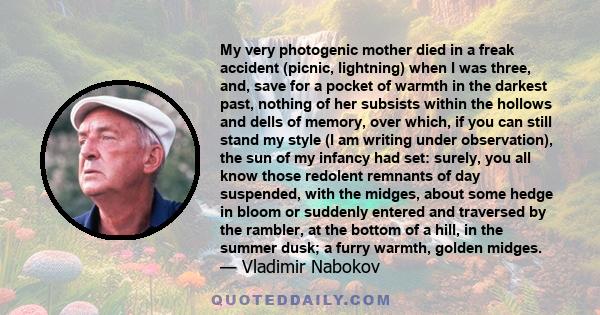 My very photogenic mother died in a freak accident (picnic, lightning) when I was three, and, save for a pocket of warmth in the darkest past, nothing of her subsists within the hollows and dells of memory, over which, if you can still stand my style (I am writing under observation), the sun of my infancy had set: surely, you all know those redolent remnants of day suspended, with the midges, about some hedge in bloom or suddenly entered and traversed by the rambler, at the bottom of a hill, in the summer dusk; a furry warmth, golden midges.
— Vladimir Nabokov

QUOTEDDAILY.COM